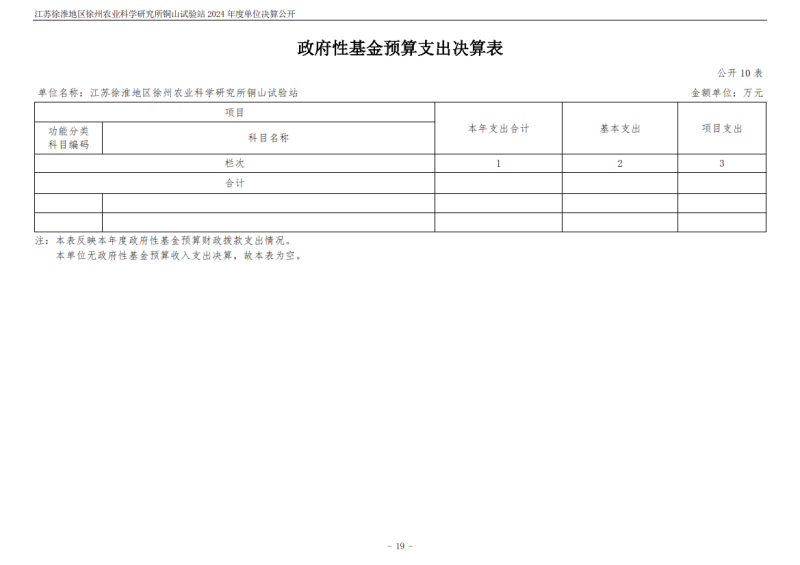 江苏徐淮地区徐州农业科学研究所铜山试验站 2024 年度单位决算公开

政府性基金预算支出决算表

公开 10 表

单位名称：江苏徐淮地区徐州农业科学研究所铜山试验站

金额单位：万元

| 项目 | | 本年支出合计 | 基本支出 | 项目支出 |
|---|---|---|---|---|
| 功能分类科目编码 | 科目名称 | | | |
| 栏次 | | 1 | 2 | 3 |
| 合计 | | | | |
| | | | | |
| | | | | |

注：本表反映本年度政府性基金预算财政拨款支出情况。
本单位无政府性基金预算收入支出决算，故本表为空。

- 19 -